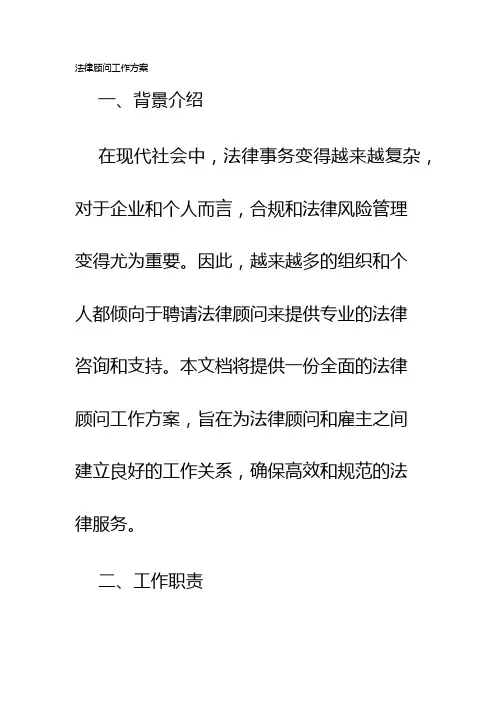 法律顾问工作方案

一、背景介绍

在现代社会中，法律事务变得越来越复杂，对于企业和个人而言，合规和法律风险管理变得尤为重要。因此，越来越多的组织和个人都倾向于聘请法律顾问来提供专业的法律咨询和支持。本文档将提供一份全面的法律顾问工作方案，旨在为法律顾问和雇主之间建立良好的工作关系，确保高效和规范的法律服务。

二、工作职责